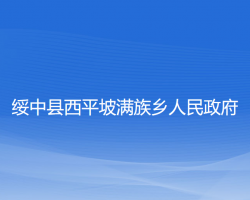 绥中县西平坡满族乡人民政府